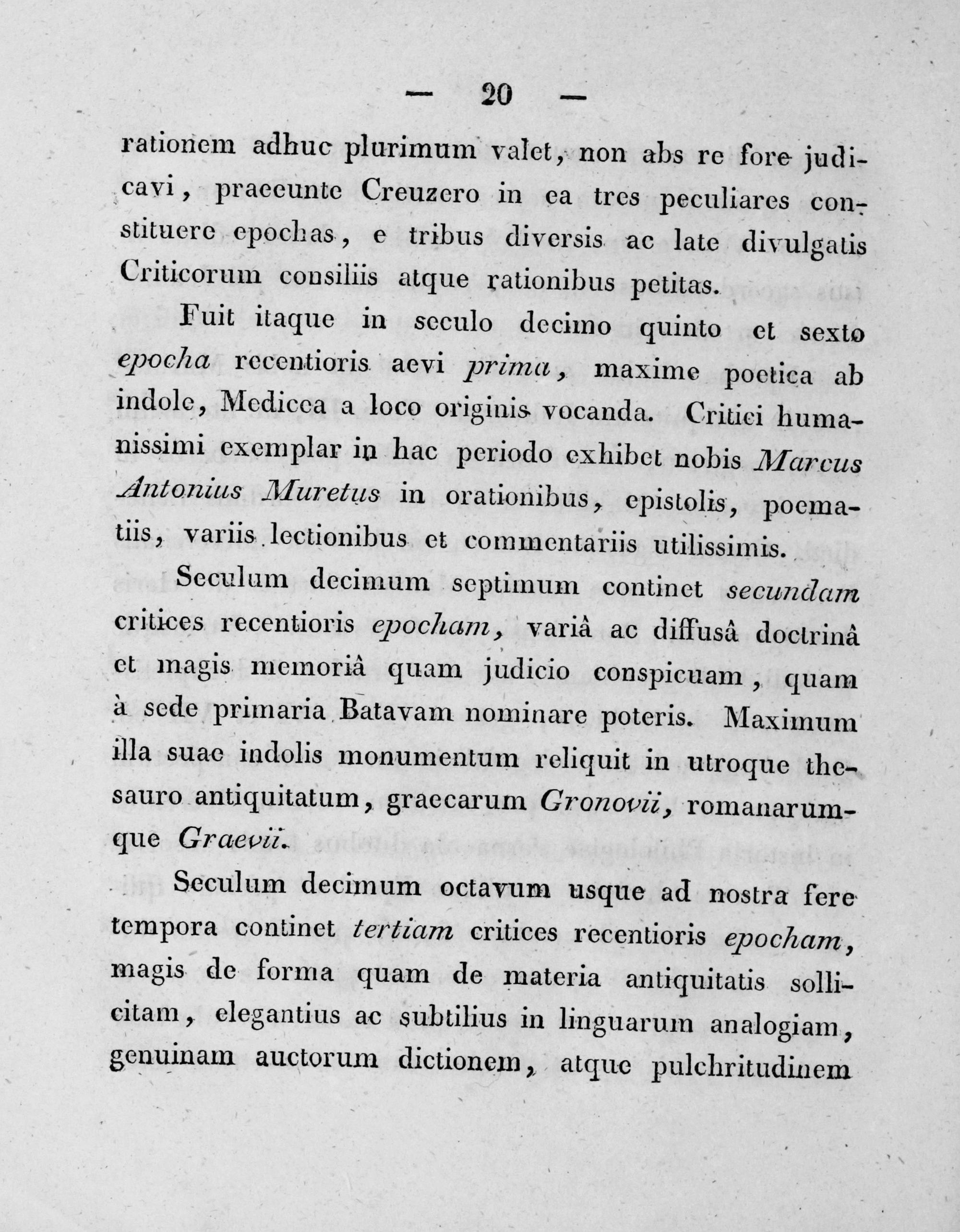 — 20 —

rationem adhuc plurimum valet, non abs re fore judicavi, praeeunte Creuzero in ea tres peculiares constituere epochas, e tribus diversis ac late divulgatis Criticorum consiliis atque rationibus petitas.

Fuit itaque in seculo decimo quinto et sexto epocha recentioris aevi prima, maxime poetica ab indole, Medicea a loco originis vocanda. Critici humanissimi exemplar in hac periodo exhibet nobis Marcus Antonius Muretus in orationibus, epistolis, poematiis, variis lectionibus et commentariis utilissimis.

Seculum decimum septimum continet secundam critices recentioris epocham, variâ ac diffusâ doctrinâ et magis memoriâ quam judicio conspicuam, quam à sede primaria Batavam nominare poteris. Maximum illa suae indolis monumentum reliquit in utroque thesauro antiquitatum, graecarum Gronovii, romanarumque Graevii.

Seculum decimum octavum usque ad nostra fere tempora continet tertiam critices recentioris epocham, magis de forma quam de materia antiquitatis sollicitam, elegantius ac subtilius in linguarum analogiam, genuinam auctorum dictionem, atque pulchritudinem